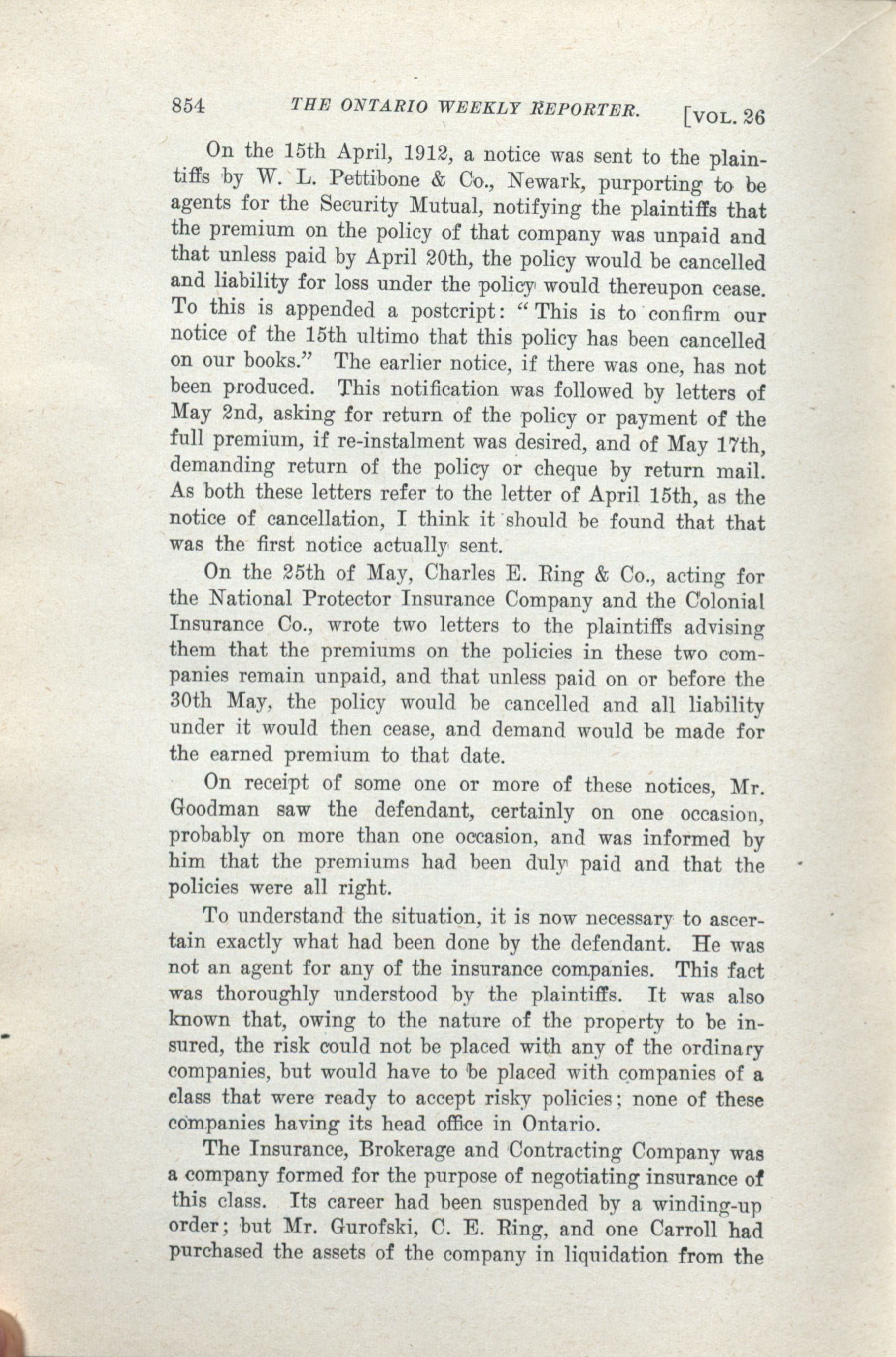 854 THE ONTARIO WEEKLY REPORTER. [VOL. 26

On the 15th April, 1912, a notice was sent to the plaintiffs by W. L. Pettibone & Co., Newark, purporting to be agents for the Security Mutual, notifying the plaintiffs that the premium on the policy of that company was unpaid and that unless paid by April 20th, the policy would be cancelled and liability for loss under the policy would thereupon cease. To this is appended a postcript: "This is to confirm our notice of the 15th ultimo that this policy has been cancelled on our books." The earlier notice, if there was one, has not been produced. This notification was followed by letters of May 2nd, asking for return of the policy or payment of the full premium, if re-instalment was desired, and of May 17th, demanding return of the policy or cheque by return mail. As both these letters refer to the letter of April 15th, as the notice of cancellation, I think it should be found that that was the first notice actually sent.

On the 25th of May, Charles E. Ring & Co., acting for the National Protector Insurance Company and the Colonial Insurance Co., wrote two letters to the plaintiffs advising them that the premiums on the policies in these two companies remain unpaid, and that unless paid on or before the 30th May, the policy would be cancelled and all liability under it would then cease, and demand would be made for the earned premium to that date.

On receipt of some one or more of these notices, Mr. Goodman saw the defendant, certainly on one occasion, probably on more than one occasion, and was informed by him that the premiums had been duly paid and that the policies were all right.

To understand the situation, it is now necessary to ascertain exactly what had been done by the defendant. He was not an agent for any of the insurance companies. This fact was thoroughly understood by the plaintiffs. It was also known that, owing to the nature of the property to be insured, the risk could not be placed with any of the ordinary companies, but would have to be placed with companies of a class that were ready to accept risky policies; none of these companies having its head office in Ontario.

The Insurance, Brokerage and Contracting Company was a company formed for the purpose of negotiating insurance of this class. Its career had been suspended by a winding-up order; but Mr. Gurofski, C. E. Ring, and one Carroll had purchased the assets of the company in liquidation from the